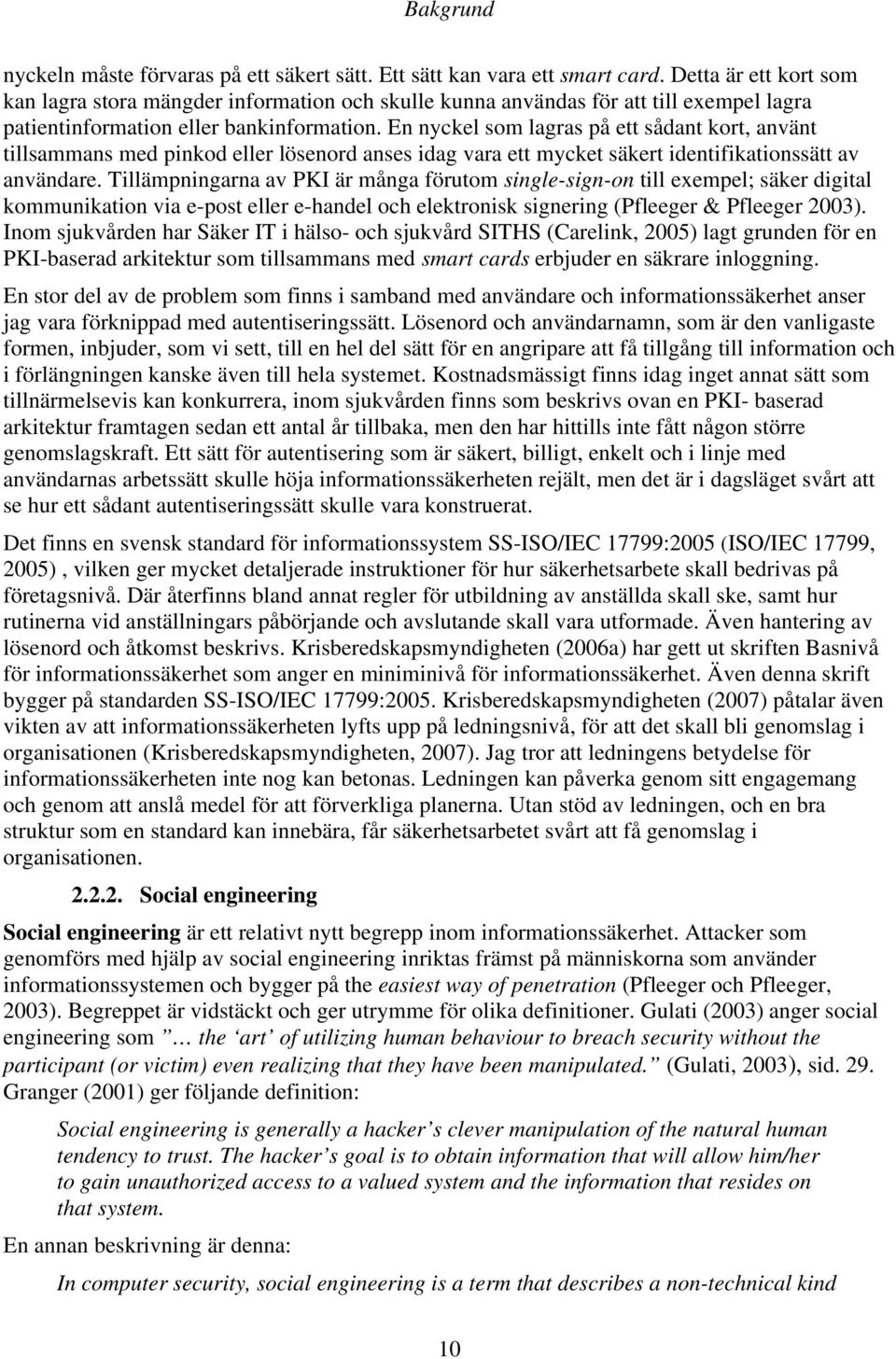 Bakgrund

nyckeln måste förvaras på ett säkert sätt. Ett sätt kan vara ett smart card. Detta är ett kort som kan lagra stora mängder information och skulle kunna användas för att till exempel lagra patientinformation eller bankinformation. En nyckel som lagras på ett sådant kort, använt tillsammans med pinkod eller lösenord anses idag vara ett mycket säkert identifikationssätt av användare. Tillämpningarna av PKI är många förutom single-sign-on till exempel; säker digital kommunikation via e-post eller e-handel och elektronisk signering (Pfleeger & Pfleeger 2003). Inom sjukvården har Säker IT i hälso- och sjukvård SITHS (Carelink, 2005) lagt grunden för en PKI-baserad arkitektur som tillsammans med smart cards erbjuder en säkrare inloggning.

En stor del av de problem som finns i samband med användare och informationssäkerhet anser jag vara förknippad med autentiseringssätt. Lösenord och användarnamn, som är den vanligaste formen, inbjuder, som vi sett, till en hel del sätt för en angripare att få tillgång till information och i förlängningen kanske även till hela systemet. Kostnadsmässigt finns idag inget annat sätt som tillnärmelsevis kan konkurrera, inom sjukvården finns som beskrivs ovan en PKI- baserad arkitektur framtagen sedan ett antal år tillbaka, men den har hittills inte fått någon större genomslagskraft. Ett sätt för autentisering som är säkert, billigt, enkelt och i linje med användarnas arbetssätt skulle höja informationssäkerheten rejält, men det är i dagsläget svårt att se hur ett sådant autentiseringssätt skulle vara konstruerat.

Det finns en svensk standard för informationssystem SS-ISO/IEC 17799:2005 (ISO/IEC 17799, 2005) , vilken ger mycket detaljerade instruktioner för hur säkerhetsarbete skall bedrivas på företagsnivå. Där återfinns bland annat regler för utbildning av anställda skall ske, samt hur rutinerna vid anställningars påbörjande och avslutande skall vara utformade. Även hantering av lösenord och åtkomst beskrivs. Krisberedskapsmyndigheten (2006a) har gett ut skriften Basnivå för informationssäkerhet som anger en miniminivå för informationssäkerhet. Även denna skrift bygger på standarden SS-ISO/IEC 17799:2005. Krisberedskapsmyndigheten (2007) påtalar även vikten av att informationssäkerheten lyfts upp på ledningsnivå, för att det skall bli genomslag i organisationen (Krisberedskapsmyndigheten, 2007). Jag tror att ledningens betydelse för informationssäkerheten inte nog kan betonas. Ledningen kan påverka genom sitt engagemang och genom att anslå medel för att förverkliga planerna. Utan stöd av ledningen, och en bra struktur som en standard kan innebära, får säkerhetsarbetet svårt att få genomslag i organisationen.

2.2.2. Social engineering

Social engineering är ett relativt nytt begrepp inom informationssäkerhet. Attacker som genomförs med hjälp av social engineering inriktas främst på människorna som använder informationssystemen och bygger på the easiest way of penetration (Pfleeger och Pfleeger, 2003). Begreppet är vidstäckt och ger utrymme för olika definitioner. Gulati (2003) anger social engineering som ” … the ‘art’ of utilizing human behaviour to breach security without the participant (or victim) even realizing that they have been manipulated.” (Gulati, 2003), sid. 29. Granger (2001) ger följande definition:

Social engineering is generally a hacker’s clever manipulation of the natural human tendency to trust. The hacker’s goal is to obtain information that will allow him/her to gain unauthorized access to a valued system and the information that resides on that system.

En annan beskrivning är denna:

In computer security, social engineering is a term that describes a non-technical kind

10